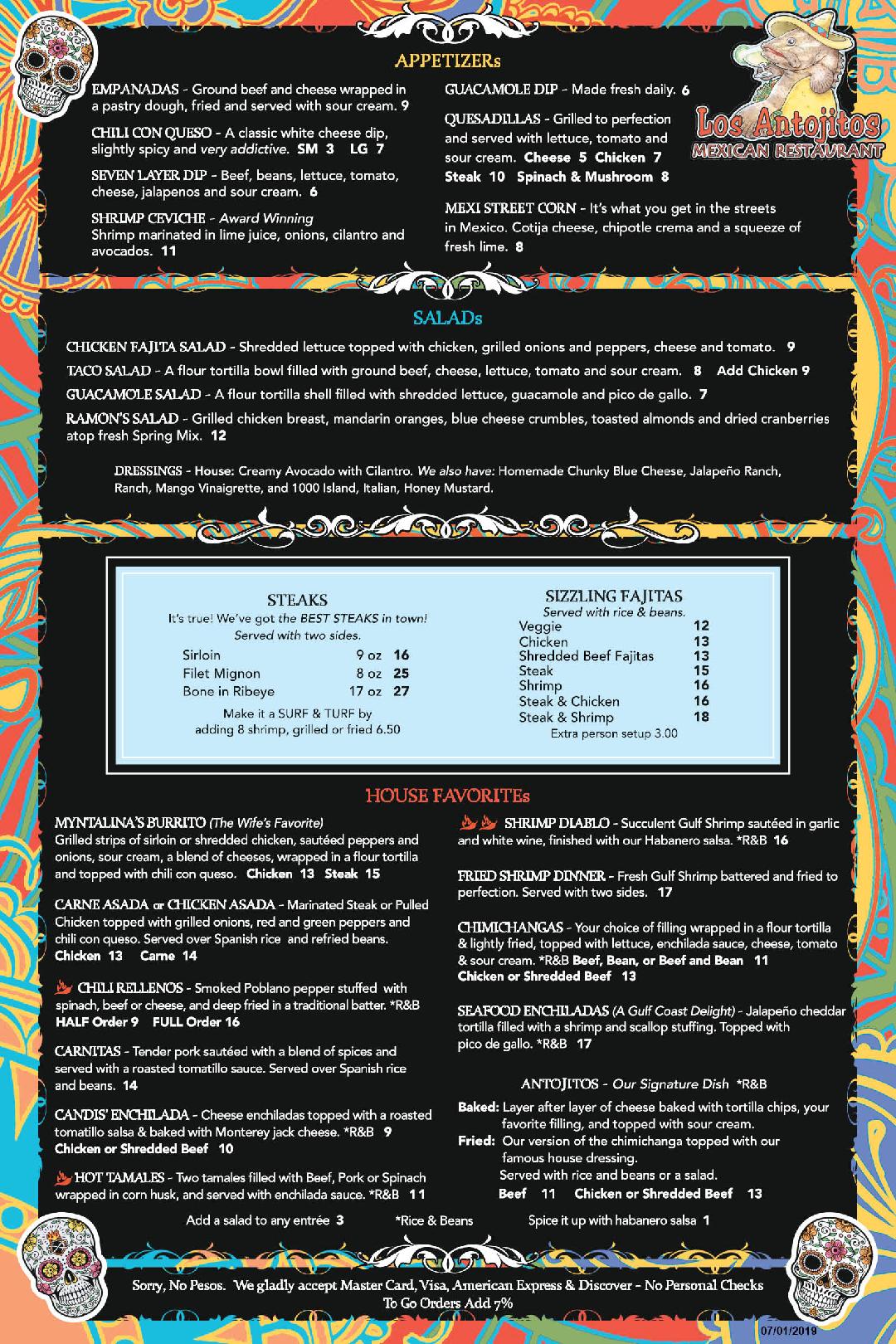 APPETIZERs

EMPANADAS - Ground beef and cheese wrapped in a pastry dough, fried and served with sour cream. 9

CHILI CON QUESO - A classic white cheese dip, slightly spicy and very addictive. SM 3 LG 7

SEVEN LAYER DIP - Beef, beans, lettuce, tomato, cheese, jalapenos and sour cream. 6

SHRIMP CEVICHE - Award Winning
Shrimp marinated in lime juice, onions, cilantro and avocados. 11

GUACAMOLE DIP - Made fresh daily. 6

QUESADILLAS - Grilled to perfection and served with lettuce, tomato and sour cream. Cheese 5 Chicken 7 Steak 10 Spinach & Mushroom 8

MEXI STREET CORN - It's what you get in the streets in Mexico. Cotija cheese, chipotle crema and a squeeze of fresh lime. 8

Los Antojitos
MEXICAN RESTAURANT

SALADs

CHICKEN FAJITA SALAD - Shredded lettuce topped with chicken, grilled onions and peppers, cheese and tomato. 9

TACO SALAD - A flour tortilla bowl filled with ground beef, cheese, lettuce, tomato and sour cream. 8 Add Chicken 9

GUACAMOLE SALAD - A flour tortilla shell filled with shredded lettuce, guacamole and pico de gallo. 7

RAMON'S SALAD - Grilled chicken breast, mandarin oranges, blue cheese crumbles, toasted almonds and dried cranberries atop fresh Spring Mix. 12

DRESSINGS - House: Creamy Avocado with Cilantro. We also have: Homemade Chunky Blue Cheese, Jalapeño Ranch, Ranch, Mango Vinaigrette, and 1000 Island, Italian, Honey Mustard.

STEAKS
It's true! We've got the BEST STEAKS in town!
Served with two sides.

| Sirloin | 9 oz | 16 |
|---|---|---|
| Filet Mignon | 8 oz | 25 |
| Bone in Ribeye | 17 oz | 27 |

Make it a SURF & TURF by adding 8 shrimp, grilled or fried 6.50

SIZZLING FAJITAS
Served with rice & beans.

| Veggie | 12 |
|---|---|
| Chicken | 13 |
| Shredded Beef Fajitas | 13 |
| Steak | 15 |
| Shrimp | 16 |
| Steak & Chicken | 16 |
| Steak & Shrimp | 18 |

Extra person setup 3.00

HOUSE FAVORITEs

MYNTALINA'S BURRITO (The Wife's Favorite)
Grilled strips of sirloin or shredded chicken, sautéed peppers and onions, sour cream, a blend of cheeses, wrapped in a flour tortilla and topped with chili con queso. Chicken 13 Steak 15

CARNE ASADA or CHICKEN ASADA - Marinated Steak or Pulled Chicken topped with grilled onions, red and green peppers and chili con queso. Served over Spanish rice and refried beans.
Chicken 13 Carne 14

CHILI RELLENOS - Smoked Poblano pepper stuffed with spinach, beef or cheese, and deep fried in a traditional batter. *R&B
HALF Order 9 FULL Order 16

CARNITAS - Tender pork sautéed with a blend of spices and served with a roasted tomatillo sauce. Served over Spanish rice and beans. 14

CANDIS' ENCHILADA - Cheese enchiladas topped with a roasted tomatillo salsa & baked with Monterey jack cheese. *R&B 9
Chicken or Shredded Beef 10

HOT TAMALES - Two tamales filled with Beef, Pork or Spinach wrapped in corn husk, and served with enchilada sauce. *R&B 11

SHRIMP DIABLO - Succulent Gulf Shrimp sautéed in garlic and white wine, finished with our Habanero salsa. *R&B 16

FRIED SHRIMP DINNER - Fresh Gulf Shrimp battered and fried to perfection. Served with two sides. 17

CHIMICHANGAS - Your choice of filling wrapped in a flour tortilla & lightly fried, topped with lettuce, enchilada sauce, cheese, tomato & sour cream. *R&B Beef, Bean, or Beef and Bean 11
Chicken or Shredded Beef 13

SEAFOOD ENCHILADAS (A Gulf Coast Delight) - Jalapeño cheddar tortilla filled with a shrimp and scallop stuffing. Topped with pico de gallo. *R&B 17

ANTOJITOS - Our Signature Dish *R&B
Baked: Layer after layer of cheese baked with tortilla chips, your favorite filling, and topped with sour cream.
Fried: Our version of the chimichanga topped with our famous house dressing.
Served with rice and beans or a salad.
Beef 11 Chicken or Shredded Beef 13

Add a salad to any entrée 3 *Rice & Beans Spice it up with habanero salsa 1

Sorry, No Pesos. We gladly accept Master Card, Visa, American Express & Discover - No Personal Checks
To Go Orders Add 7%

07/01/2019